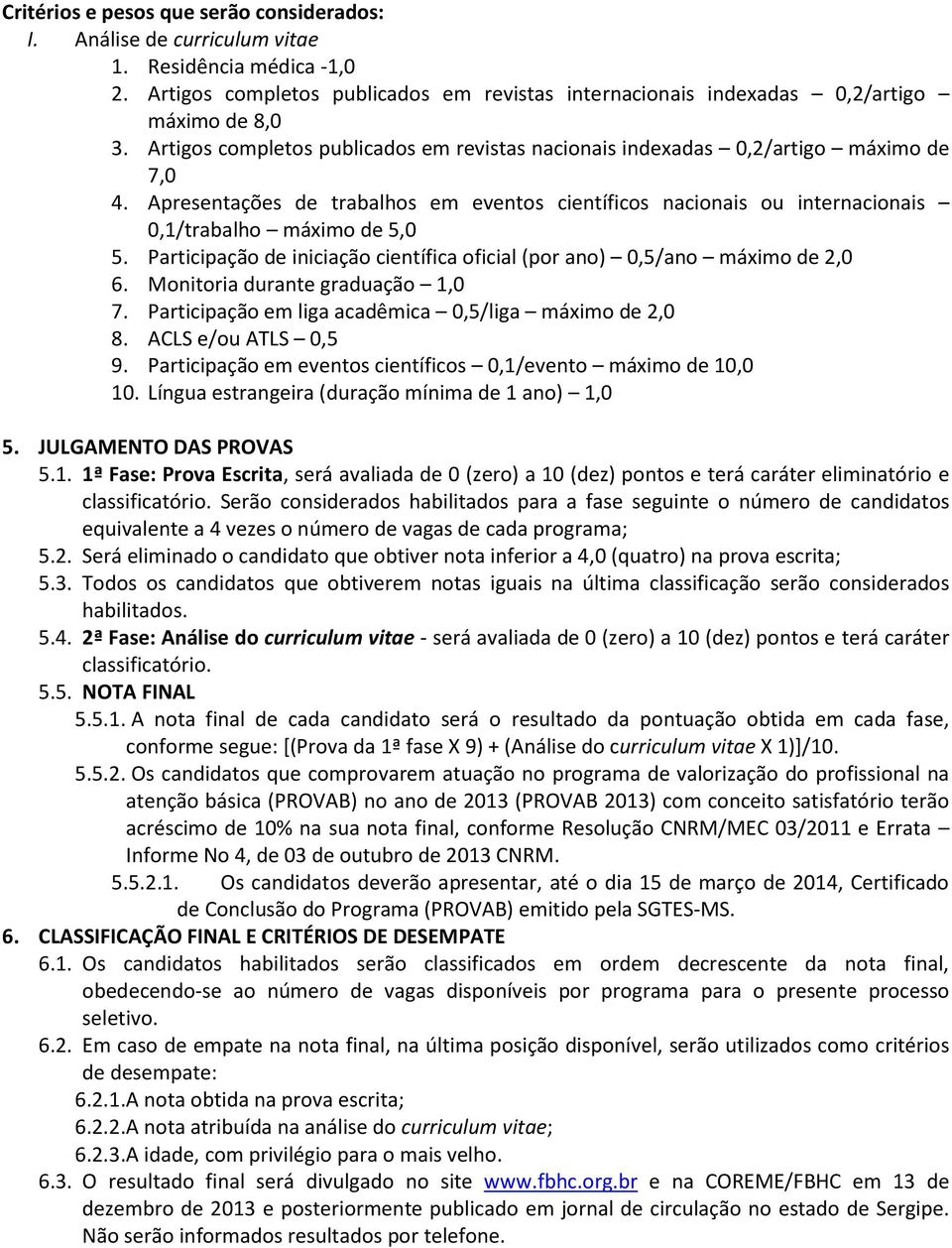 Critérios e pesos que serão considerados:
I. Análise de curriculum vitae
1. Residência médica -1,0
2. Artigos completos publicados em revistas internacionais indexadas – 0,2/artigo – máximo de 8,0
3. Artigos completos publicados em revistas nacionais indexadas – 0,2/artigo – máximo de 7,0
4. Apresentações de trabalhos em eventos científicos nacionais ou internacionais – 0,1/trabalho – máximo de 5,0
5. Participação de iniciação científica oficial (por ano) – 0,5/ano – máximo de 2,0
6. Monitoria durante graduação – 1,0
7. Participação em liga acadêmica – 0,5/liga – máximo de 2,0
8. ACLS e/ou ATLS – 0,5
9. Participação em eventos científicos – 0,1/evento – máximo de 10,0
10. Língua estrangeira (duração mínima de 1 ano) – 1,0

5. JULGAMENTO DAS PROVAS
5.1. 1ª Fase: Prova Escrita, será avaliada de 0 (zero) a 10 (dez) pontos e terá caráter eliminatório e classificatório. Serão considerados habilitados para a fase seguinte o número de candidatos equivalente a 4 vezes o número de vagas de cada programa;
5.2. Será eliminado o candidato que obtiver nota inferior a 4,0 (quatro) na prova escrita;
5.3. Todos os candidatos que obtiverem notas iguais na última classificação serão considerados habilitados.
5.4. 2ª Fase: Análise do curriculum vitae - será avaliada de 0 (zero) a 10 (dez) pontos e terá caráter classificatório.
5.5. NOTA FINAL
5.5.1. A nota final de cada candidato será o resultado da pontuação obtida em cada fase, conforme segue: [(Prova da 1ª fase X 9) + (Análise do curriculum vitae X 1)]/10.
5.5.2. Os candidatos que comprovarem atuação no programa de valorização do profissional na atenção básica (PROVAB) no ano de 2013 (PROVAB 2013) com conceito satisfatório terão acréscimo de 10% na sua nota final, conforme Resolução CNRM/MEC 03/2011 e Errata – Informe No 4, de 03 de outubro de 2013 CNRM.
5.5.2.1. Os candidatos deverão apresentar, até o dia 15 de março de 2014, Certificado de Conclusão do Programa (PROVAB) emitido pela SGTES-MS.
6. CLASSIFICAÇÃO FINAL E CRITÉRIOS DE DESEMPATE
6.1. Os candidatos habilitados serão classificados em ordem decrescente da nota final, obedecendo-se ao número de vagas disponíveis por programa para o presente processo seletivo.
6.2. Em caso de empate na nota final, na última posição disponível, serão utilizados como critérios de desempate:
6.2.1.A nota obtida na prova escrita;
6.2.2.A nota atribuída na análise do curriculum vitae;
6.2.3.A idade, com privilégio para o mais velho.
6.3. O resultado final será divulgado no site www.fbhc.org.br e na COREME/FBHC em 13 de dezembro de 2013 e posteriormente publicado em jornal de circulação no estado de Sergipe. Não serão informados resultados por telefone.